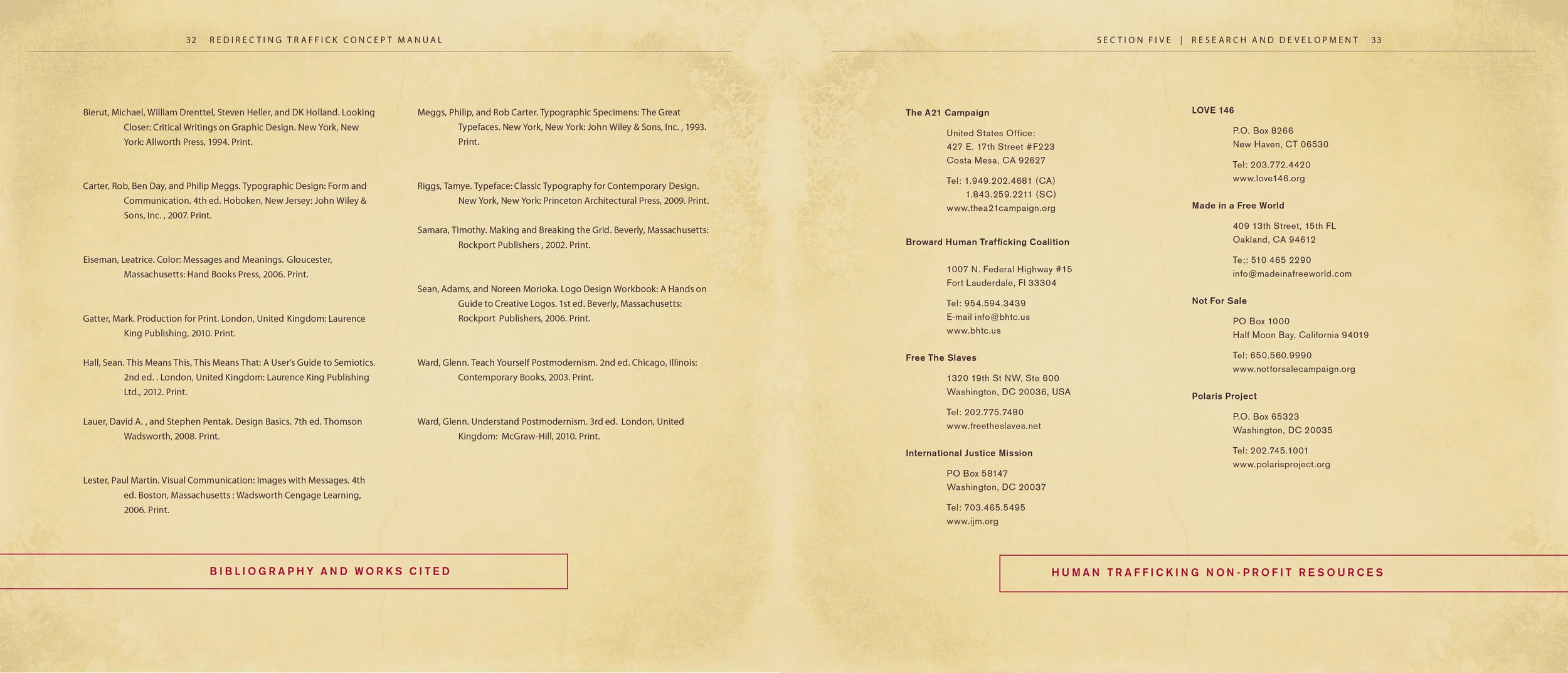 32 REDIRECTING TRAFFICK CONCEPT MANUAL

Bierut, Michael, William Drenttel, Steven Heller, and DK Holland. Looking Closer: Critical Writings on Graphic Design. New York, New York: Allworth Press, 1994. Print.

Carter, Rob, Ben Day, and Philip Meggs. Typographic Design: Form and Communication. 4th ed. Hoboken, New Jersey: John Wiley & Sons, Inc. , 2007. Print.

Eiseman, Leatrice. Color: Messages and Meanings. Gloucester, Massachusetts: Hand Books Press, 2006. Print.

Gatter, Mark. Production for Print. London, United Kingdom: Laurence King Publishing, 2010. Print.

Hall, Sean. This Means This, This Means That: A User's Guide to Semiotics. 2nd ed. . London, United Kingdom: Laurence King Publishing Ltd., 2012. Print.

Lauer, David A. , and Stephen Pentak. Design Basics. 7th ed. Thomson Wadsworth, 2008. Print.

Lester, Paul Martin. Visual Communication: Images with Messages. 4th ed. Boston, Massachusetts : Wadsworth Cengage Learning, 2006. Print.

Meggs, Philip, and Rob Carter. Typographic Specimens: The Great Typefaces. New York, New York: John Wiley & Sons, Inc. , 1993. Print.

Riggs, Tamye. Typeface: Classic Typography for Contemporary Design. New York, New York: Princeton Architectural Press, 2009. Print.

Samara, Timothy. Making and Breaking the Grid. Beverly, Massachusetts: Rockport Publishers , 2002. Print.

Sean, Adams, and Noreen Morioka. Logo Design Workbook: A Hands on Guide to Creative Logos. 1st ed. Beverly, Massachusetts: Rockport Publishers, 2006. Print.

Ward, Glenn. Teach Yourself Postmodernism. 2nd ed. Chicago, Illinois: Contemporary Books, 2003. Print.

Ward, Glenn. Understand Postmodernism. 3rd ed. London, United Kingdom: McGraw-Hill, 2010. Print.

BIBLIOGRAPHY AND WORKS CITED

SECTION FIVE | RESEARCH AND DEVELOPMENT 33

The A21 Campaign

United States Office:
427 E. 17th Street #F223
Costa Mesa, CA 92627

Tel: 1.949.202.4681 (CA)
1.843.259.2211 (SC)
www.thea21campaign.org

Broward Human Trafficking Coalition

1007 N. Federal Highway #15
Fort Lauderdale, Fl 33304

Tel: 954.594.3439
E-mail info@bhtc.us
www.bhtc.us

Free The Slaves

1320 19th St NW, Ste 600
Washington, DC 20036, USA

Tel: 202.775.7480
www.freetheslaves.net

International Justice Mission

PO Box 58147
Washington, DC 20037

Tel: 703.465.5495
www.ijm.org

LOVE 146

P.O. Box 8266
New Haven, CT 06530

Tel: 203.772.4420
www.love146.org

Made in a Free World

409 13th Street, 15th FL
Oakland, CA 94612

Te;: 510 465 2290
info@madeinafreeworld.com

Not For Sale

PO Box 1000
Half Moon Bay, California 94019

Tel: 650.560.9990
www.notforsalecampaign.org

Polaris Project

P.O. Box 65323
Washington, DC 20035

Tel: 202.745.1001
www.polarisproject.org

HUMAN TRAFFICKING NON-PROFIT RESOURCES